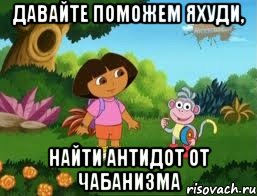 ДАВАЙТЕ ПОМОЖЕМ ЯХУДИ,

НАЙТИ АНТИДОТ ОТ ЧАБАНИЗМА

risovach.ru